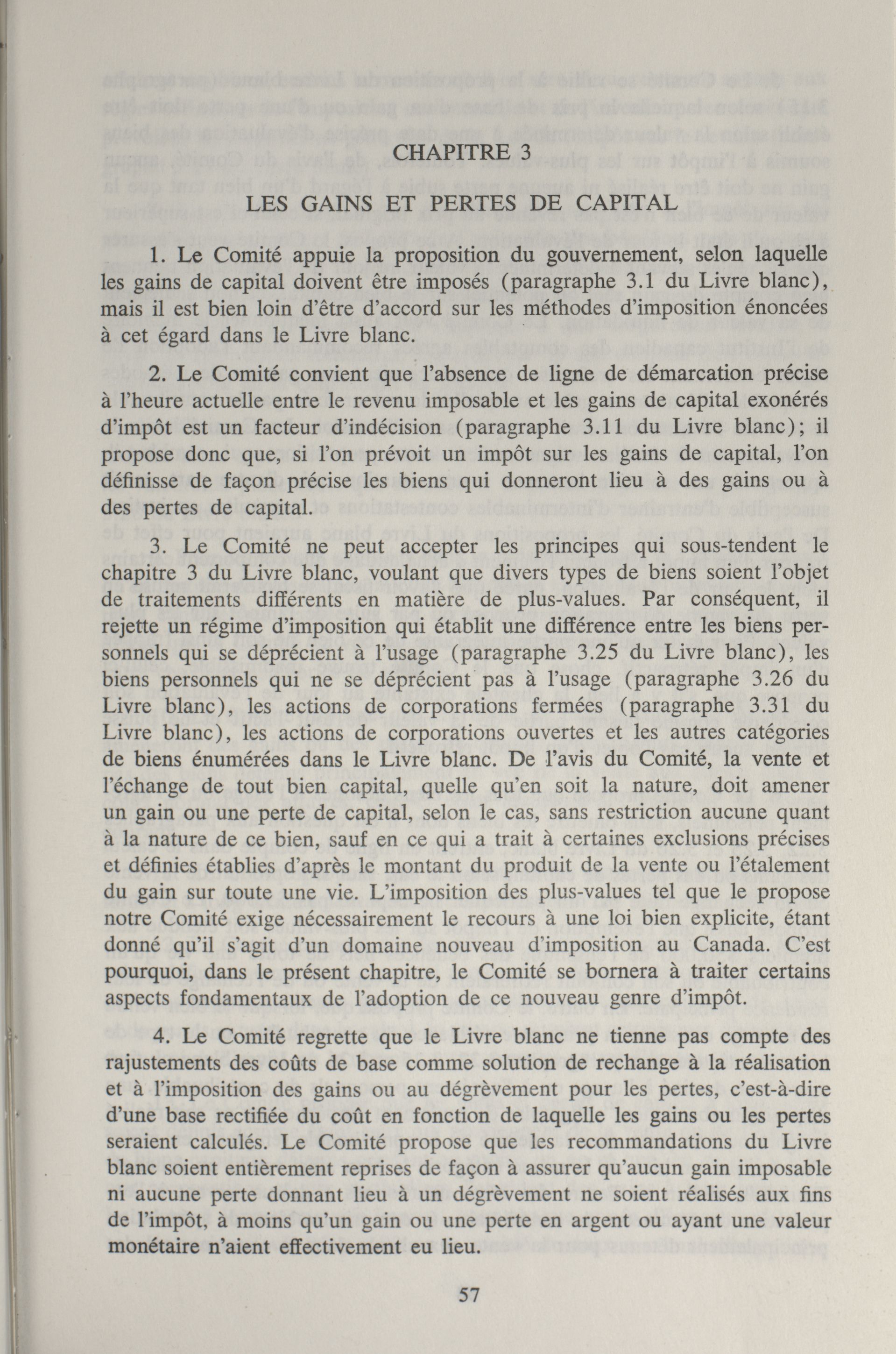 CHAPITRE 3

LES GAINS ET PERTES DE CAPITAL

1. Le Comité appuie la proposition du gouvernement, selon laquelle les gains de capital doivent être imposés (paragraphe 3.1 du Livre blanc), mais il est bien loin d'être d'accord sur les méthodes d'imposition énoncées à cet égard dans le Livre blanc.

2. Le Comité convient que l'absence de ligne de démarcation précise à l'heure actuelle entre le revenu imposable et les gains de capital exonérés d'impôt est un facteur d'indécision (paragraphe 3.11 du Livre blanc); il propose donc que, si l'on prévoit un impôt sur les gains de capital, l'on définisse de façon précise les biens qui donneront lieu à des gains ou à des pertes de capital.

3. Le Comité ne peut accepter les principes qui sous-tendent le chapitre 3 du Livre blanc, voulant que divers types de biens soient l'objet de traitements différents en matière de plus-values. Par conséquent, il rejette un régime d'imposition qui établit une différence entre les biens personnels qui se déprécient à l'usage (paragraphe 3.25 du Livre blanc), les biens personnels qui ne se déprécient pas à l'usage (paragraphe 3.26 du Livre blanc), les actions de corporations fermées (paragraphe 3.31 du Livre blanc), les actions de corporations ouvertes et les autres catégories de biens énumérées dans le Livre blanc. De l'avis du Comité, la vente et l'échange de tout bien capital, quelle qu'en soit la nature, doit amener un gain ou une perte de capital, selon le cas, sans restriction aucune quant à la nature de ce bien, sauf en ce qui a trait à certaines exclusions précises et définies établies d'après le montant du produit de la vente ou l'étalement du gain sur toute une vie. L'imposition des plus-values tel que le propose notre Comité exige nécessairement le recours à une loi bien explicite, étant donné qu'il s'agit d'un domaine nouveau d'imposition au Canada. C'est pourquoi, dans le présent chapitre, le Comité se bornera à traiter certains aspects fondamentaux de l'adoption de ce nouveau genre d'impôt.

4. Le Comité regrette que le Livre blanc ne tienne pas compte des rajustements des coûts de base comme solution de rechange à la réalisation et à l'imposition des gains ou au dégrèvement pour les pertes, c'est-à-dire d'une base rectifiée du coût en fonction de laquelle les gains ou les pertes seraient calculés. Le Comité propose que les recommandations du Livre blanc soient entièrement reprises de façon à assurer qu'aucun gain imposable ni aucune perte donnant lieu à un dégrèvement ne soient réalisés aux fins de l'impôt, à moins qu'un gain ou une perte en argent ou ayant une valeur monétaire n'aient effectivement eu lieu.

57